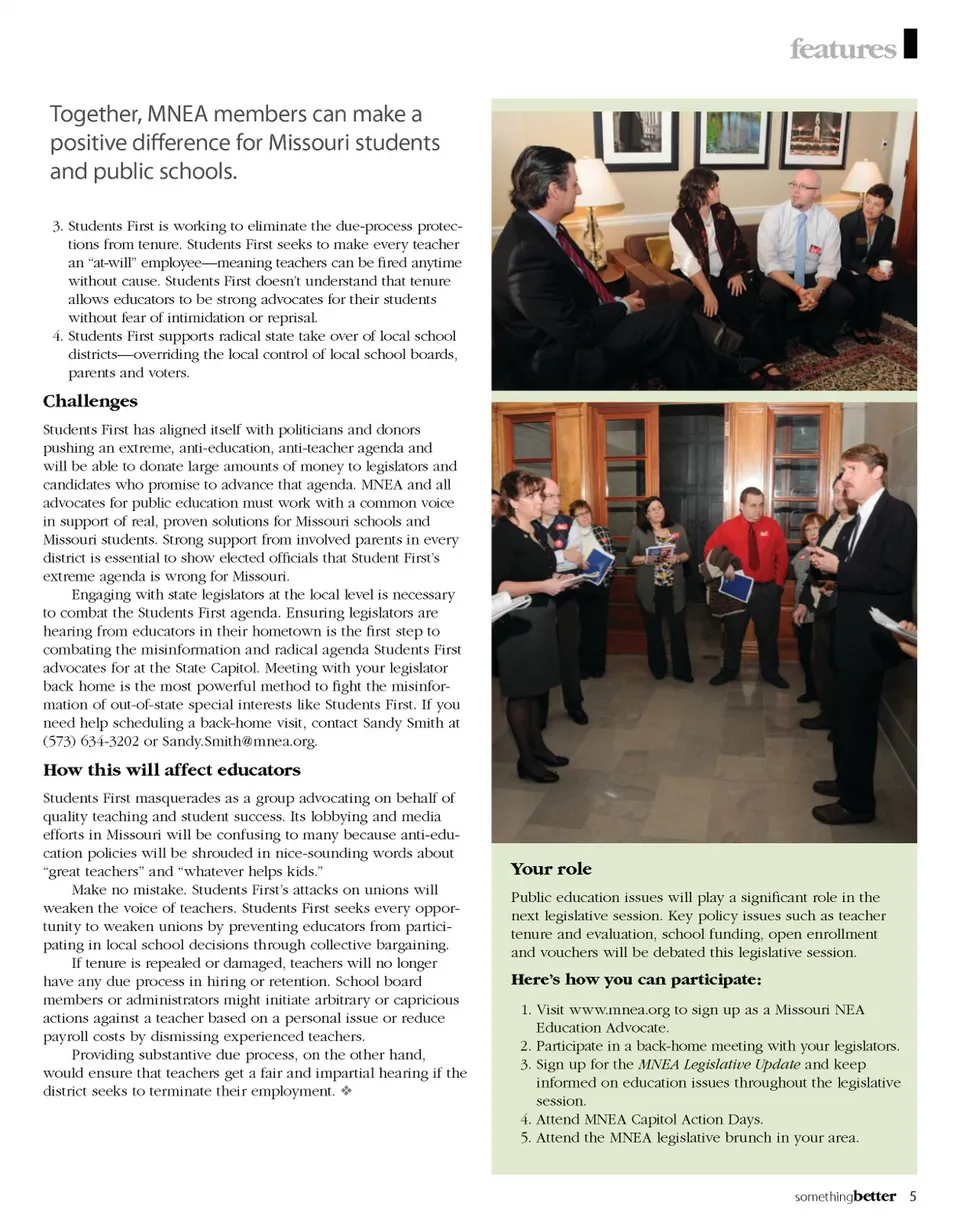 features

Together, MNEA members can make a positive difference for Missouri students and public schools.

3. Students First is working to eliminate the due-process protections from tenure. Students First seeks to make every teacher an "at-will" employee—meaning teachers can be fired anytime without cause. Students First doesn't understand that tenure allows educators to be strong advocates for their students without fear of intimidation or reprisal.
4. Students First supports radical state take over of local school districts—overriding the local control of local school boards, parents and voters.

Challenges

Students First has aligned itself with politicians and donors pushing an extreme, anti-education, anti-teacher agenda and will be able to donate large amounts of money to legislators and candidates who promise to advance that agenda. MNEA and all advocates for public education must work with a common voice in support of real, proven solutions for Missouri schools and Missouri students. Strong support from involved parents in every district is essential to show elected officials that Student First's extreme agenda is wrong for Missouri.

Engaging with state legislators at the local level is necessary to combat the Students First agenda. Ensuring legislators are hearing from educators in their hometown is the first step to combating the misinformation and radical agenda Students First advocates for at the State Capitol. Meeting with your legislator back home is the most powerful method to fight the misinformation of out-of-state special interests like Students First. If you need help scheduling a back-home visit, contact Sandy Smith at (573) 634-3202 or Sandy.Smith@mnea.org.

How this will affect educators

Students First masquerades as a group advocating on behalf of quality teaching and student success. Its lobbying and media efforts in Missouri will be confusing to many because anti-education policies will be shrouded in nice-sounding words about "great teachers" and "whatever helps kids."

Make no mistake. Students First's attacks on unions will weaken the voice of teachers. Students First seeks every opportunity to weaken unions by preventing educators from participating in local school decisions through collective bargaining.

If tenure is repealed or damaged, teachers will no longer have any due process in hiring or retention. School board members or administrators might initiate arbitrary or capricious actions against a teacher based on a personal issue or reduce payroll costs by dismissing experienced teachers.

Providing substantive due process, on the other hand, would ensure that teachers get a fair and impartial hearing if the district seeks to terminate their employment. ❖

Your role

Public education issues will play a significant role in the next legislative session. Key policy issues such as teacher tenure and evaluation, school funding, open enrollment and vouchers will be debated this legislative session.

Here's how you can participate:

1. Visit www.mnea.org to sign up as a Missouri NEA Education Advocate.
2. Participate in a back-home meeting with your legislators.
3. Sign up for the MNEA Legislative Update and keep informed on education issues throughout the legislative session.
4. Attend MNEA Capitol Action Days.
5. Attend the MNEA legislative brunch in your area.

somethingbetter 5